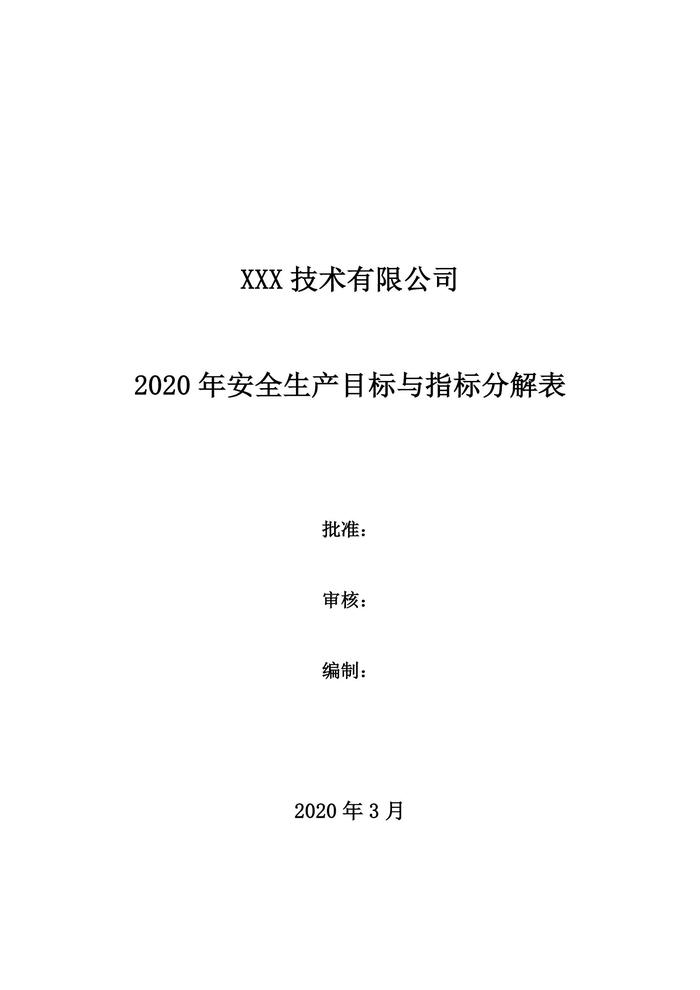 XXX技术有限公司

2020年安全生产目标与指标分解表

批准：

审核：

编制：

2020年3月